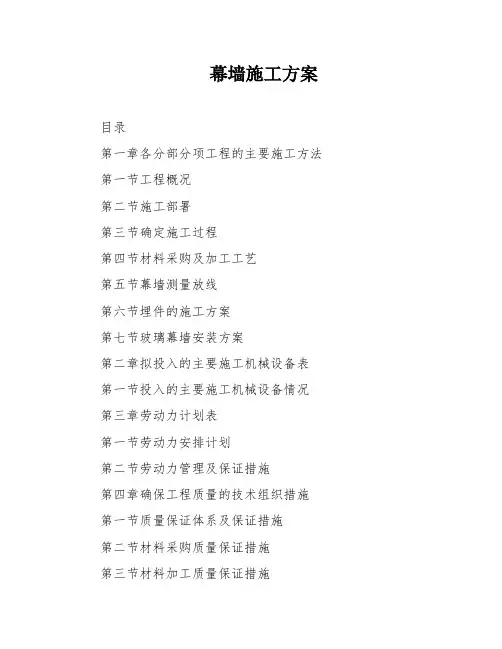 幕墙施工方案

目录

第一章各分部分项工程的主要施工方法

第一节工程概况

第二节施工部署

第三节确定施工过程

第四节材料采购及加工工艺

第五节幕墙测量放线

第六节埋件的施工方案

第七节玻璃幕墙安装方案

第二章拟投入的主要施工机械设备表

第一节投入的主要施工机械设备情况

第三章劳动力计划表

第一节劳动力安排计划

第二节劳动力管理及保证措施

第四章确保工程质量的技术组织措施

第一节质量保证体系及保证措施

第二节材料采购质量保证措施

第三节材料加工质量保证措施